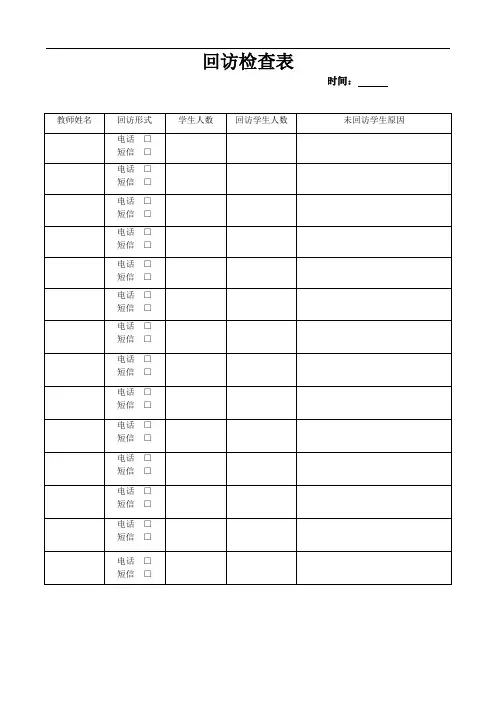 回访检查表

时间：____

| 教师姓名 | 回访形式 | 学生人数 | 回访学生人数 | 未回访学生原因 |
|---|---|---|---|---|
| | 电话 ☐ 短信 ☐ | | | |
| | 电话 ☐ 短信 ☐ | | | |
| | 电话 ☐ 短信 ☐ | | | |
| | 电话 ☐ 短信 ☐ | | | |
| | 电话 ☐ 短信 ☐ | | | |
| | 电话 ☐ 短信 ☐ | | | |
| | 电话 ☐ 短信 ☐ | | | |
| | 电话 ☐ 短信 ☐ | | | |
| | 电话 ☐ 短信 ☐ | | | |
| | 电话 ☐ 短信 ☐ | | | |
| | 电话 ☐ 短信 ☐ | | | |
| | 电话 ☐ 短信 ☐ | | | |
| | 电话 ☐ 短信 ☐ | | | |
| | 电话 ☐ 短信 ☐ | | | |